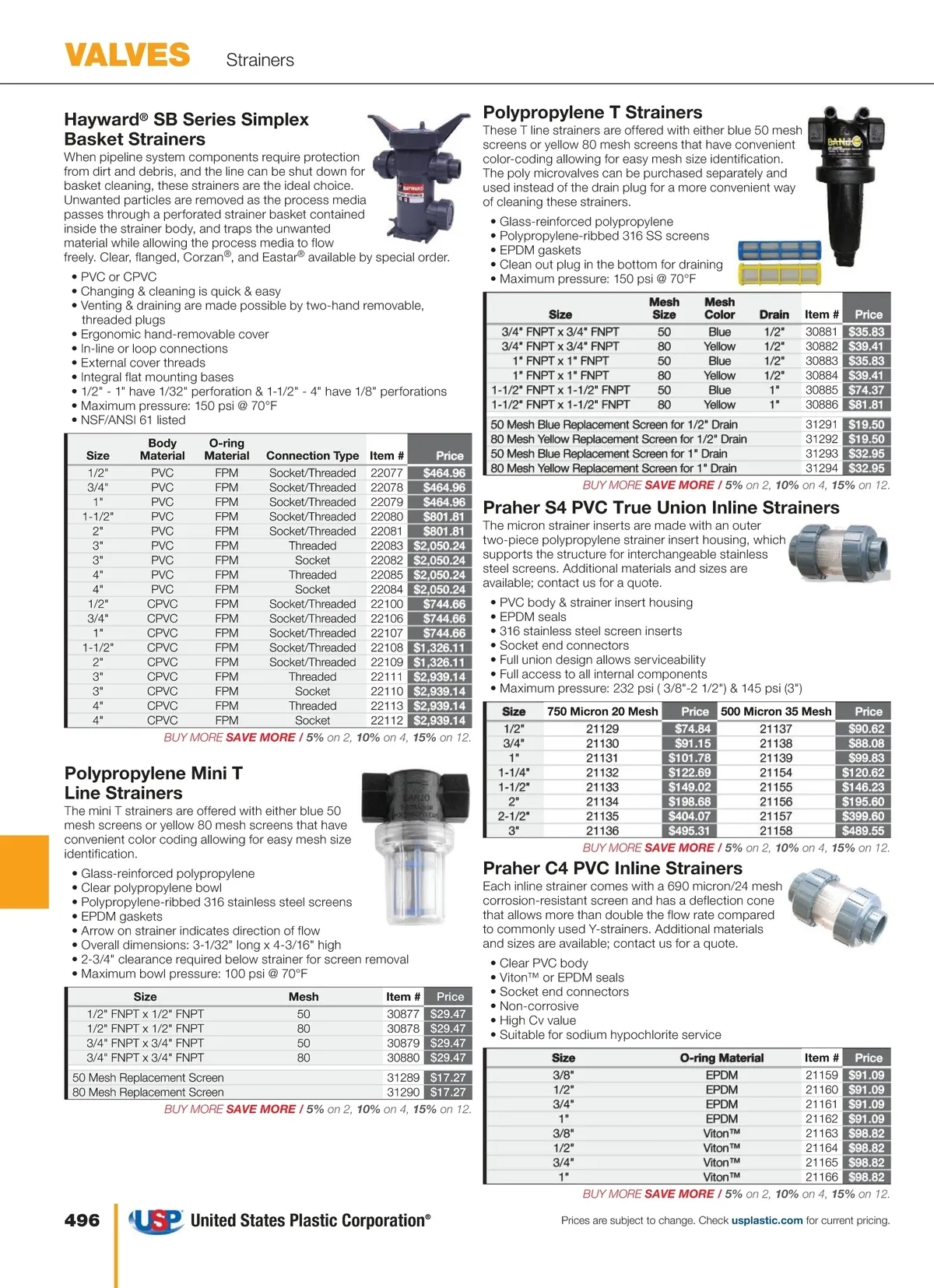 VALVES Strainers

Hayward® SB Series Simplex Basket Strainers
When pipeline system components require protection from dirt and debris, and the line can be shut down for basket cleaning, these strainers are the ideal choice. Unwanted particles are removed as the process media passes through a perforated strainer basket contained inside the strainer body, and traps the unwanted material while allowing the process media to flow freely. Clear, flanged, Corzan®, and Eastar® available by special order.

• PVC or CPVC
• Changing & cleaning is quick & easy
• Venting & draining are made possible by two-hand removable, threaded plugs
• Ergonomic hand-removable cover
• In-line or loop connections
• External cover threads
• Integral flat mounting bases
• 1/2" - 1" have 1/32" perforation & 1-1/2" - 4" have 1/8" perforations
• Maximum pressure: 150 psi @ 70°F
• NSF/ANSI 61 listed

| Size | Body Material | O-ring Material | Connection Type | Item # | Price |
|---|---|---|---|---|---|
| 1/2" | PVC | FPM | Socket/Threaded | 22077 | $464.96 |
| 3/4" | PVC | FPM | Socket/Threaded | 22078 | $464.96 |
| 1" | PVC | FPM | Socket/Threaded | 22079 | $464.96 |
| 1-1/2" | PVC | FPM | Socket/Threaded | 22080 | $801.81 |
| 2" | PVC | FPM | Socket/Threaded | 22081 | $801.81 |
| 3" | PVC | FPM | Threaded | 22083 | $2,050.24 |
| 3" | PVC | FPM | Socket | 22082 | $2,050.24 |
| 4" | PVC | FPM | Threaded | 22085 | $2,050.24 |
| 4" | PVC | FPM | Socket | 22084 | $2,050.24 |
| 1/2" | CPVC | FPM | Socket/Threaded | 22100 | $744.66 |
| 3/4" | CPVC | FPM | Socket/Threaded | 22106 | $744.66 |
| 1" | CPVC | FPM | Socket/Threaded | 22107 | $744.66 |
| 1-1/2" | CPVC | FPM | Socket/Threaded | 22108 | $1,326.11 |
| 2" | CPVC | FPM | Socket/Threaded | 22109 | $1,326.11 |
| 3" | CPVC | FPM | Threaded | 22111 | $2,939.14 |
| 3" | CPVC | FPM | Socket | 22110 | $2,939.14 |
| 4" | CPVC | FPM | Threaded | 22113 | $2,939.14 |
| 4" | CPVC | FPM | Socket | 22112 | $2,939.14 |

BUY MORE SAVE MORE / 5% on 2, 10% on 4, 15% on 12.

Polypropylene Mini T Line Strainers
The mini T strainers are offered with either blue 50 mesh screens or yellow 80 mesh screens that have convenient color coding allowing for easy mesh size identification.

• Glass-reinforced polypropylene
• Clear polypropylene bowl
• Polypropylene-ribbed 316 stainless steel screens
• EPDM gaskets
• Arrow on strainer indicates direction of flow
• Overall dimensions: 3-1/32" long x 4-3/16" high
• 2-3/4" clearance required below strainer for screen removal
• Maximum bowl pressure: 100 psi @ 70°F

| Size | Mesh | Item # | Price |
|---|---|---|---|
| 1/2" FNPT x 1/2" FNPT | 50 | 30877 | $29.47 |
| 1/2" FNPT x 1/2" FNPT | 80 | 30878 | $29.47 |
| 3/4" FNPT x 3/4" FNPT | 50 | 30879 | $29.47 |
| 3/4" FNPT x 3/4" FNPT | 80 | 30880 | $29.47 |
| 50 Mesh Replacement Screen | | 31289 | $17.27 |
| 80 Mesh Replacement Screen | | 31290 | $17.27 |

BUY MORE SAVE MORE / 5% on 2, 10% on 4, 15% on 12.

Polypropylene T Strainers
These T line strainers are offered with either blue 50 mesh screens or yellow 80 mesh screens that have convenient color-coding allowing for easy mesh size identification. The poly microvalves can be purchased separately and used instead of the drain plug for a more convenient way of cleaning these strainers.

• Glass-reinforced polypropylene
• Polypropylene-ribbed 316 SS screens
• EPDM gaskets
• Clean out plug in the bottom for draining
• Maximum pressure: 150 psi @ 70°F

| Size | Mesh Size | Mesh Color | Drain | Item # | Price |
|---|---|---|---|---|---|
| 3/4" FNPT x 3/4" FNPT | 50 | Blue | 1/2" | 30881 | $35.83 |
| 3/4" FNPT x 3/4" FNPT | 80 | Yellow | 1/2" | 30882 | $39.41 |
| 1" FNPT x 1" FNPT | 50 | Blue | 1/2" | 30883 | $35.83 |
| 1" FNPT x 1" FNPT | 80 | Yellow | 1/2" | 30884 | $39.41 |
| 1-1/2" FNPT x 1-1/2" FNPT | 50 | Blue | 1" | 30885 | $74.37 |
| 1-1/2" FNPT x 1-1/2" FNPT | 80 | Yellow | 1" | 30886 | $81.81 |
| 50 Mesh Blue Replacement Screen for 1/2" Drain | | | | 31291 | $19.50 |
| 80 Mesh Yellow Replacement Screen for 1/2" Drain | | | | 31292 | $19.50 |
| 50 Mesh Blue Replacement Screen for 1" Drain | | | | 31293 | $32.95 |
| 80 Mesh Yellow Replacement Screen for 1" Drain | | | | 31294 | $32.95 |

BUY MORE SAVE MORE / 5% on 2, 10% on 4, 15% on 12.

Praher S4 PVC True Union Inline Strainers
The micron strainer inserts are made with an outer two-piece polypropylene strainer insert housing, which supports the structure for interchangeable stainless steel screens. Additional materials and sizes are available; contact us for a quote.

• PVC body & strainer insert housing
• EPDM seals
• 316 stainless steel screen inserts
• Socket end connectors
• Full union design allows serviceability
• Full access to all internal components
• Maximum pressure: 232 psi ( 3/8"-2 1/2") & 145 psi (3")

| Size | 750 Micron 20 Mesh | Price | 500 Micron 35 Mesh | Price |
|---|---|---|---|---|
| 1/2" | 21129 | $74.84 | 21137 | $90.62 |
| 3/4" | 21130 | $91.15 | 21138 | $88.08 |
| 1" | 21131 | $101.78 | 21139 | $99.83 |
| 1-1/4" | 21132 | $122.69 | 21154 | $120.62 |
| 1-1/2" | 21133 | $149.02 | 21155 | $146.23 |
| 2" | 21134 | $198.68 | 21156 | $195.60 |
| 2-1/2" | 21135 | $404.07 | 21157 | $399.60 |
| 3" | 21136 | $495.31 | 21158 | $489.55 |

BUY MORE SAVE MORE / 5% on 2, 10% on 4, 15% on 12.

Praher C4 PVC Inline Strainers
Each inline strainer comes with a 690 micron/24 mesh corrosion-resistant screen and has a deflection cone that allows more than double the flow rate compared to commonly used Y-strainers. Additional materials and sizes are available; contact us for a quote.

• Clear PVC body
• Viton™ or EPDM seals
• Socket end connectors
• Non-corrosive
• High Cv value
• Suitable for sodium hypochlorite service

| Size | O-ring Material | Item # | Price |
|---|---|---|---|
| 3/8" | EPDM | 21159 | $91.09 |
| 1/2" | EPDM | 21160 | $91.09 |
| 3/4" | EPDM | 21161 | $91.09 |
| 1" | EPDM | 21162 | $91.09 |
| 3/8" | Viton™ | 21163 | $98.82 |
| 1/2" | Viton™ | 21164 | $98.82 |
| 3/4" | Viton™ | 21165 | $98.82 |
| 1" | Viton™ | 21166 | $98.82 |

BUY MORE SAVE MORE / 5% on 2, 10% on 4, 15% on 12.

496 USP United States Plastic Corporation®

Prices are subject to change. Check usplastic.com for current pricing.